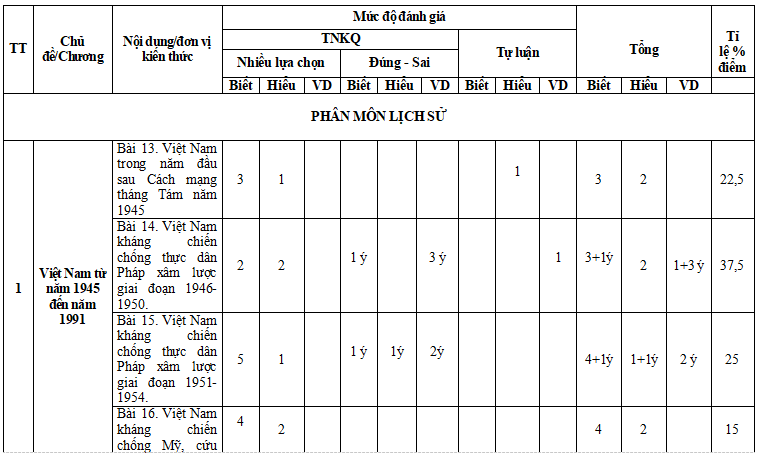 | TT | Chủ đề/Chương | Nội dung/đơn vị kiến thức | Mức độ đánh giá | | | | | | | | | Tổng | | | Tỉ lệ % điểm |
|---|---|---|---|---|---|---|---|---|---|---|---|---|---|---|---|
| | | | TNKQ | | | | | | Tự luận | | | | | | |
| | | | Nhiều lựa chọn | | | Đúng - Sai | | | | | | | | | |
| | | | Biết | Hiểu | VD | Biết | Hiểu | VD | Biết | Hiểu | VD | Biết | Hiểu | VD | |
| PHÂN MÔN LỊCH SỬ | | | | | | | | | | | | | | | |
| 1 | Việt Nam từ năm 1945 đến năm 1991 | Bài 13. Việt Nam trong năm đầu sau Cách mạng tháng Tám năm 1945 | 3 | 1 | | | | | | 1 | | 3 | 2 | | 22,5 |
| | | Bài 14. Việt Nam kháng chiến chống thực dân Pháp xâm lược giai đoạn 1946-1950. | 2 | 2 | | 1 ý | | 3 ý | | | 1 | 3+1ý | 2 | 1+3 ý | 37,5 |
| | | Bài 15. Việt Nam kháng chiến chống thực dân Pháp xâm lược giai đoạn 1951-1954. | 5 | 1 | | 1 ý | 1ý | 2ý | | | | 4+1ý | 1+1ý | 2 ý | 25 |
| | | Bài 16. Việt Nam kháng chiến chống Mỹ, cứu | 4 | 2 | | | | | | | | 4 | 2 | | 15 |